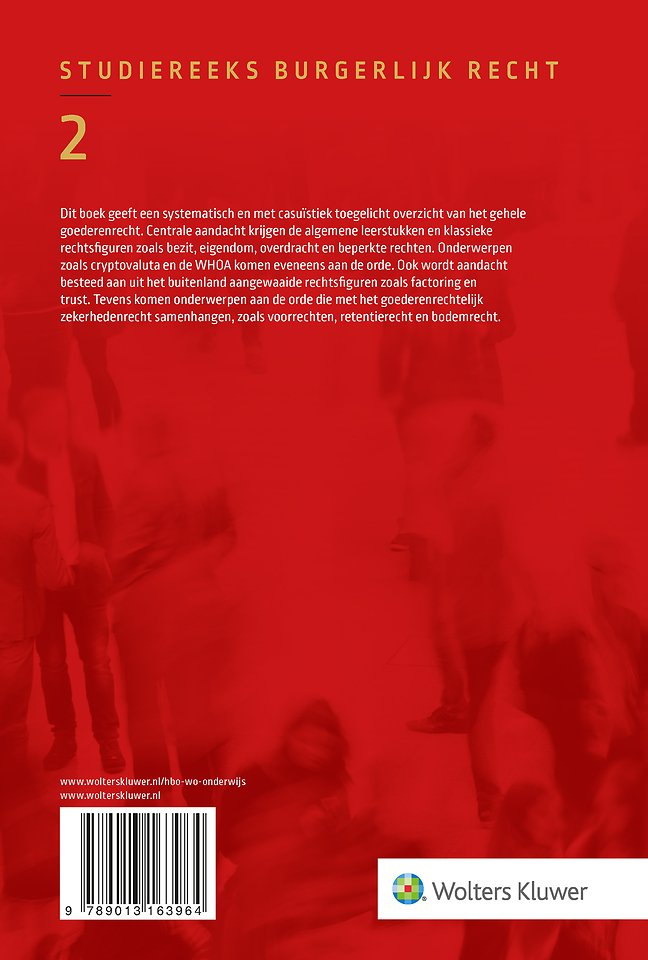 STUDIEREEKS BURGERLIJK RECHT

2

Dit boek geeft een systematisch en met casuïstiek toegelicht overzicht van het gehele goederenrecht. Centrale aandacht krijgen de algemene leerstukken en klassieke rechtsfiguren zoals bezit, eigendom, overdracht en beperkte rechten. Onderwerpen zoals cryptovaluta en de WHOA komen eveneens aan de orde. Ook wordt aandacht besteed aan uit het buitenland aangewaaide rechtsfiguren zoals factoring en trust. Tevens komen onderwerpen aan de orde die met het goederenrechtelijk zekerhedenrecht samenhangen, zoals voorrechten, retentierecht en bodemrecht.

www.wolterskluwer.nl/hbo-wo-onderwijs
www.wolterskluwer.nl

9 789013 163964

Wolters Kluwer